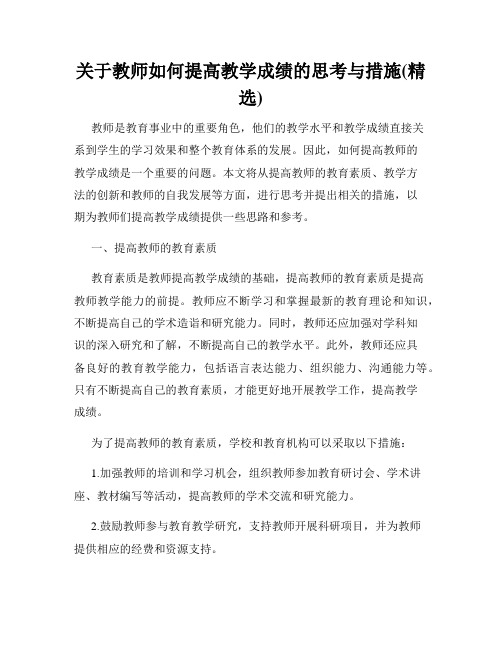 关于教师如何提高教学成绩的思考与措施(精选)

教师是教育事业中的重要角色，他们的教学水平和教学成绩直接关系到学生的学习效果和整个教育体系的发展。因此，如何提高教师的教学成绩是一个重要的问题。本文将从提高教师的教育素质、教学方法的创新和教师的自我发展等方面，进行思考并提出相关的措施，以期为教师们提高教学成绩提供一些思路和参考。

一、提高教师的教育素质

教育素质是教师提高教学成绩的基础，提高教师的教育素质是提高教师教学能力的前提。教师应不断学习和掌握最新的教育理论和知识，不断提高自己的学术造诣和研究能力。同时，教师还应加强对学科知识的深入研究和了解，不断提高自己的教学水平。此外，教师还应具备良好的教育教学能力，包括语言表达能力、组织能力、沟通能力等。只有不断提高自己的教育素质，才能更好地开展教学工作，提高教学成绩。

为了提高教师的教育素质，学校和教育机构可以采取以下措施：

1.加强教师的培训和学习机会，组织教师参加教育研讨会、学术讲座、教材编写等活动，提高教师的学术交流和研究能力。

2.鼓励教师参与教育教学研究，支持教师开展科研项目，并为教师提供相应的经费和资源支持。